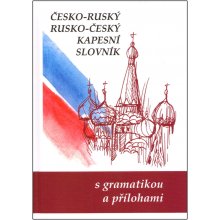 ČESKO-RUSKÝ
RUSKO-ČESKÝ
KAPESNÍ
SLOVNÍK

s gramatikou
a přílohami